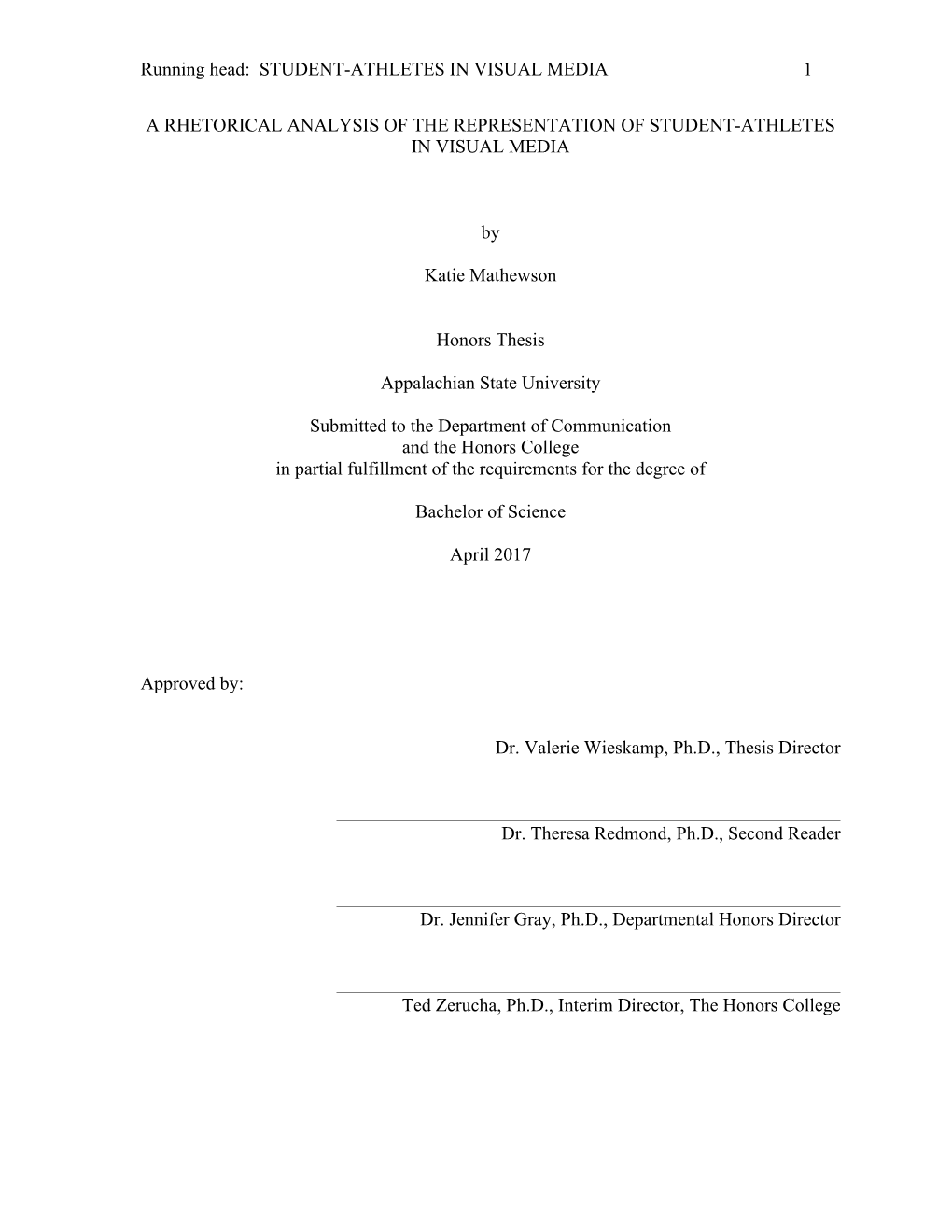 Running head: STUDENT-ATHLETES IN VISUAL MEDIA 1

A RHETORICAL ANALYSIS OF THE REPRESENTATION OF STUDENT-ATHLETES IN VISUAL MEDIA

by

Katie Mathewson

Honors Thesis

Appalachian State University

Submitted to the Department of Communication and the Honors College in partial fulfillment of the requirements for the degree of

Bachelor of Science

April 2017

Approved by:

Dr. Valerie Wieskamp, Ph.D., Thesis Director

Dr. Theresa Redmond, Ph.D., Second Reader

Dr. Jennifer Gray, Ph.D., Departmental Honors Director

Ted Zerucha, Ph.D., Interim Director, The Honors College